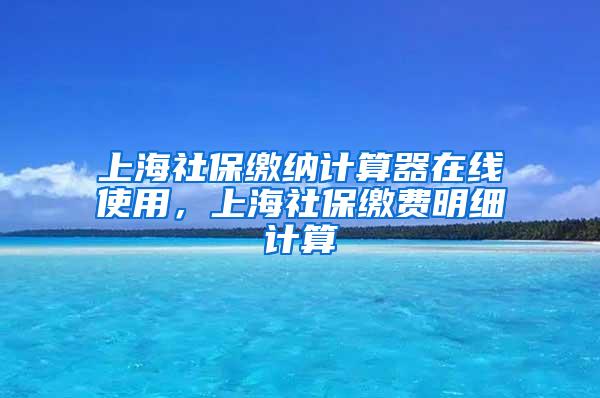 上海社保缴纳计算器在线使用，上海社保缴费明细计算